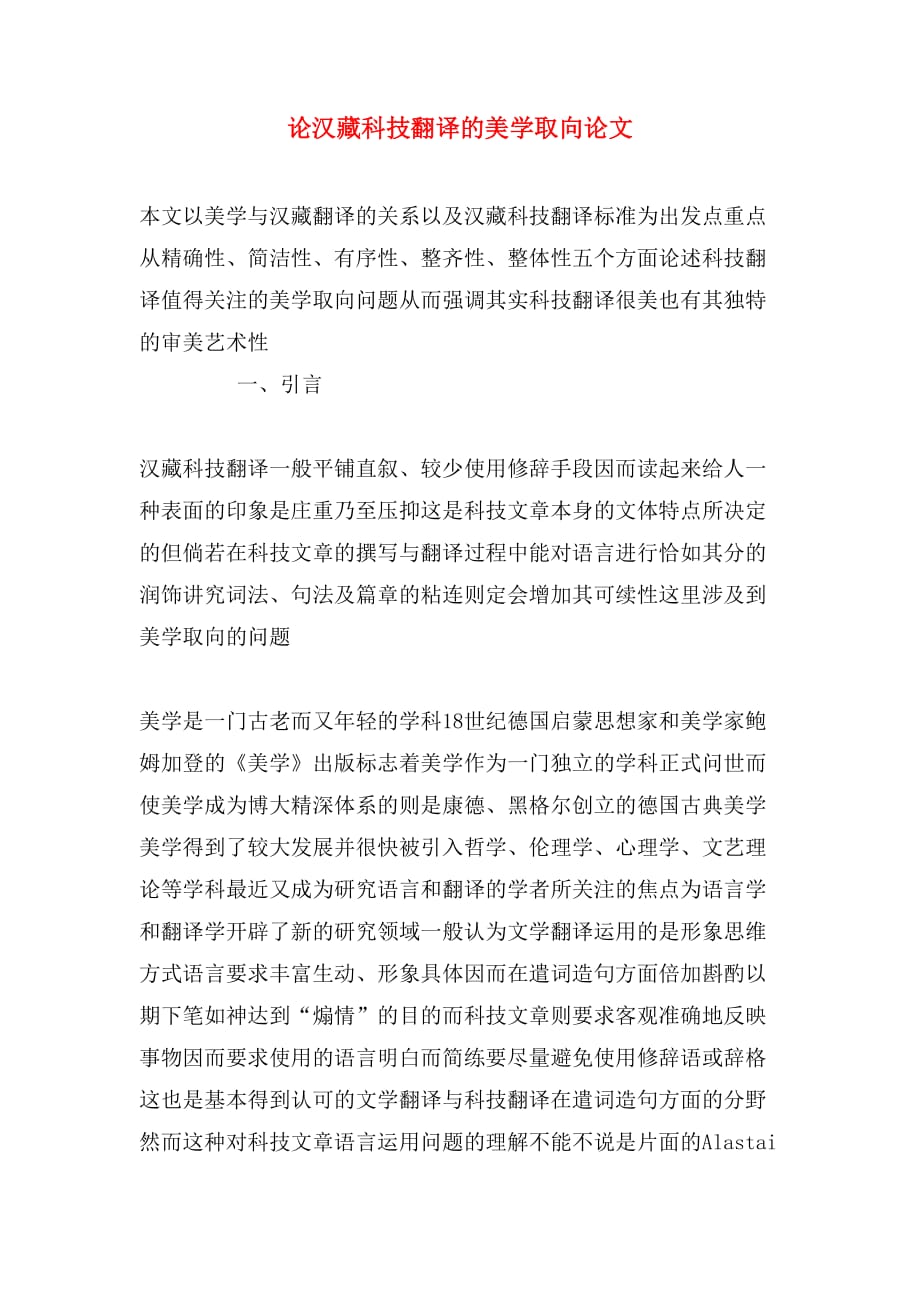 论汉藏科技翻译的美学取向论文

本文以美学与汉藏翻译的关系以及汉藏科技翻译标准为出发点重点从精确性、简洁性、有序性、整齐性、整体性五个方面论述科技翻译值得关注的美学取向问题从而强调其实科技翻译很美也有其独特的审美艺术性

一、引言

汉藏科技翻译一般平铺直叙、较少使用修辞手段因而读起来给人一种表面的印象是庄重乃至压抑这是科技文章本身的文体特点所决定的但倘若在科技文章的撰写与翻译过程中能对语言进行恰如其分的润饰讲究词法、句法及篇章的粘连则定会增加其可续性这里涉及到美学取向的问题

美学是一门古老而又年轻的学科18世纪德国启蒙思想家和美学家鲍姆加登的《美学》出版标志着美学作为一门独立的学科正式问世而使美学成为博大精深体系的则是康德、黑格尔创立的德国古典美学美学得到了较大发展并很快被引入哲学、伦理学、心理学、文艺理论等学科最近又成为研究语言和翻译的学者所关注的焦点为语言学和翻译学开辟了新的研究领域一般认为文学翻译运用的是形象思维方式语言要求丰富生动、形象具体因而在遣词造句方面倍加斟酌以期下笔如神达到“煽情”的目的而科技文章则要求客观准确地反映事物因而要求使用的语言明白而简练要尽量避免使用修辞语或辞格这也是基本得到认可的文学翻译与科技翻译在遣词造句方面的分野然而这种对科技文章语言运用问题的理解不能不说是片面的Alastai